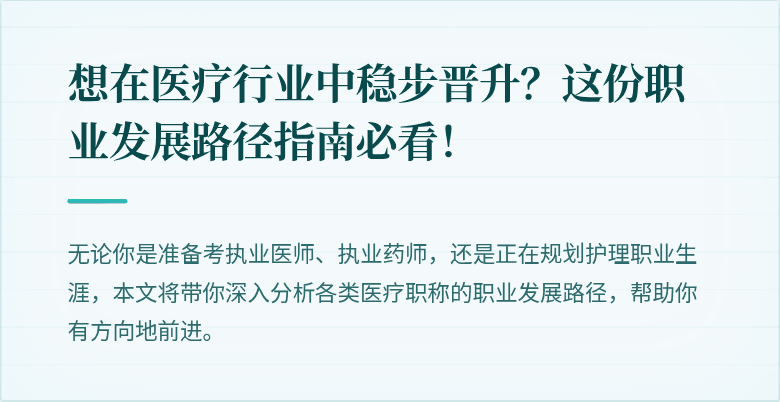 想在医疗行业中稳步晋升？这份职业发展路径指南必看！

无论你是准备考执业医师、执业药师，还是正在规划护理职业生涯，本文将带你深入分析各类医疗职称的职业发展路径，帮助你有方向地前进。